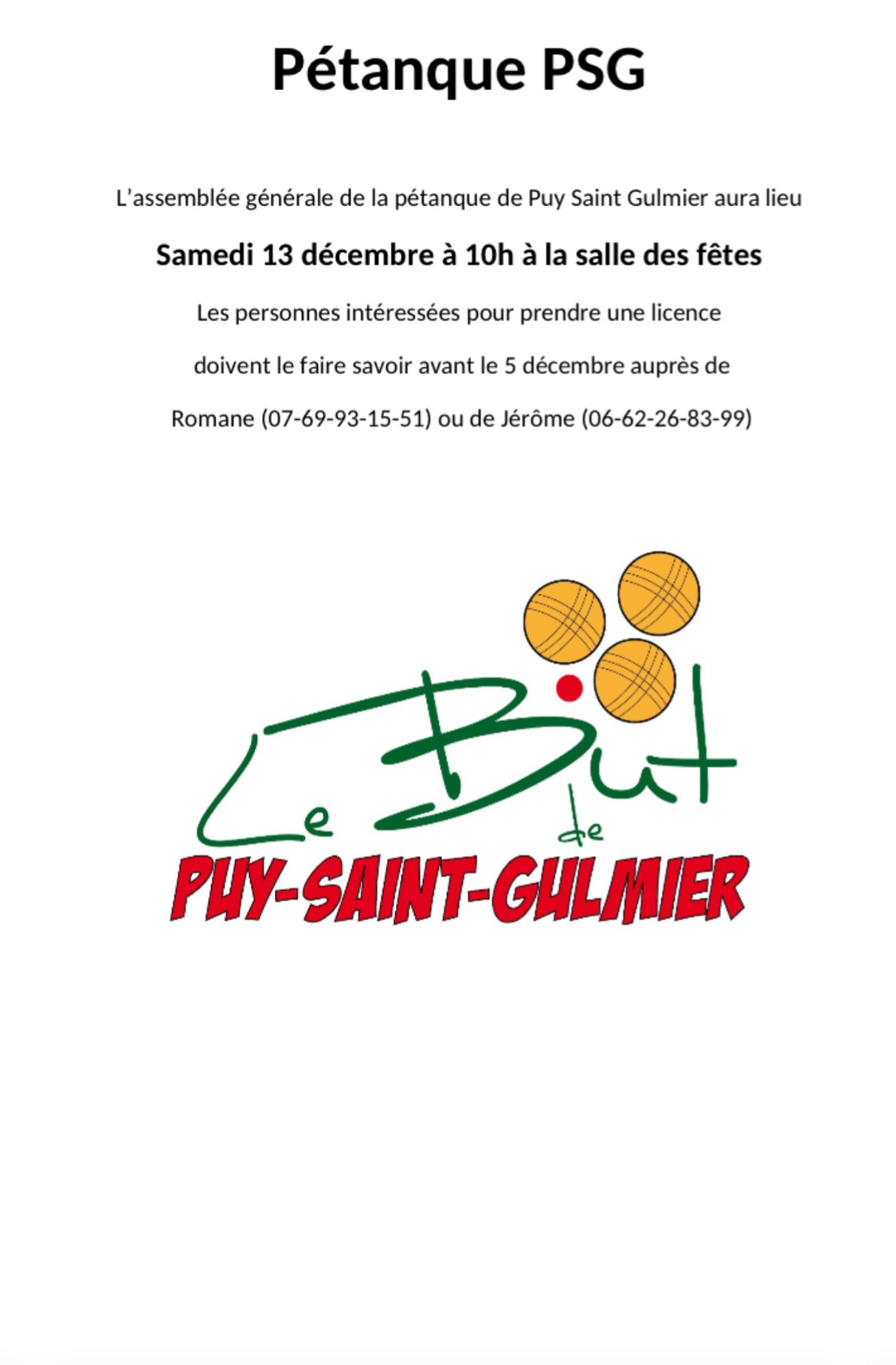 Pétanque PSG

L'assemblée générale de la pétanque de Puy Saint Gulmier aura lieu

Samedi 13 décembre à 10h à la salle des fêtes

Les personnes intéressées pour prendre une licence doivent le faire savoir avant le 5 décembre auprès de Romane (07-69-93-15-51) ou de Jérôme (06-62-26-83-99)

Le But de
PUY-SAINT-GULMIER